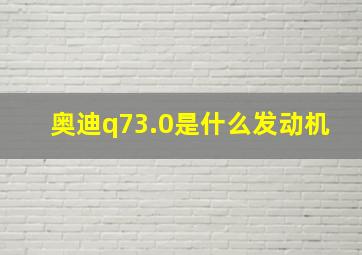 奥迪q73.0是什么发动机